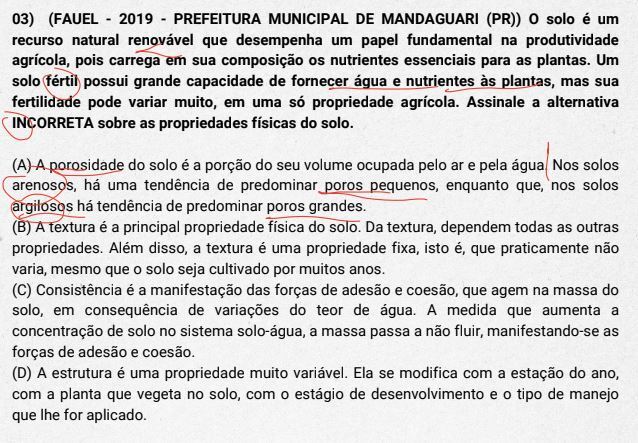 03) (FAUEL - 2019 - PREFEITURA MUNICIPAL DE MANDAGUARI (PR)) O solo é um recurso natural renovável que desempenha um papel fundamental na produtividade agrícola, pois carrega em sua composição os nutrientes essenciais para as plantas. Um solo fértil possui grande capacidade de fornecer água e nutrientes às plantas, mas sua fertilidade pode variar muito, em uma só propriedade agrícola. Assinale a alternativa INCORRETA sobre as propriedades físicas do solo.

(A) A porosidade do solo é a porção do seu volume ocupada pelo ar e pela água. Nos solos arenosos, há uma tendência de predominar poros pequenos, enquanto que, nos solos argilosos há tendência de predominar poros grandes.
(B) A textura é a principal propriedade física do solo. Da textura, dependem todas as outras propriedades. Além disso, a textura é uma propriedade fixa, isto é, que praticamente não varia, mesmo que o solo seja cultivado por muitos anos.
(C) Consistência é a manifestação das forças de adesão e coesão, que agem na massa do solo, em consequência de variações do teor de água. A medida que aumenta a concentração de solo no sistema solo-água, a massa passa a não fluir, manifestando-se as forças de adesão e coesão.
(D) A estrutura é uma propriedade muito variável. Ela se modifica com a estação do ano, com a planta que vegeta no solo, com o estágio de desenvolvimento e o tipo de manejo que lhe for aplicado.